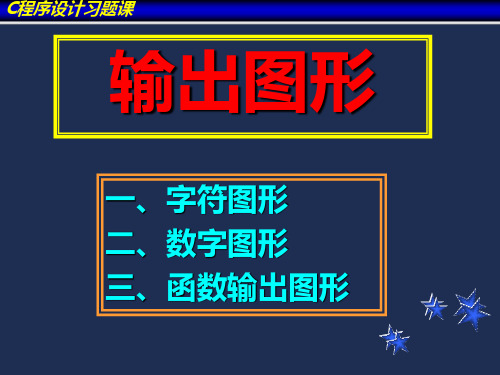 C程序设计习题课

输出图形

一、字符图形
二、数字图形
三、函数输出图形